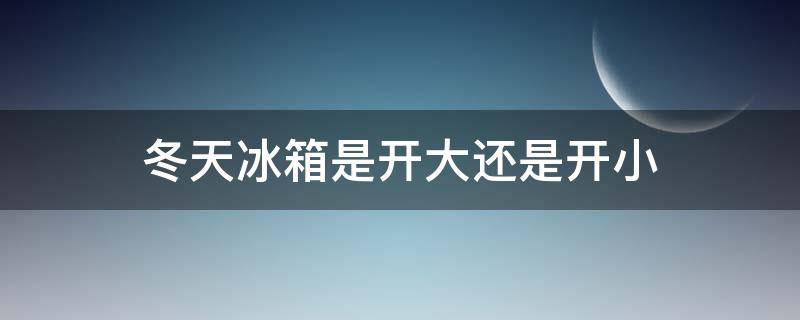 冬天冰箱是开大还是开小